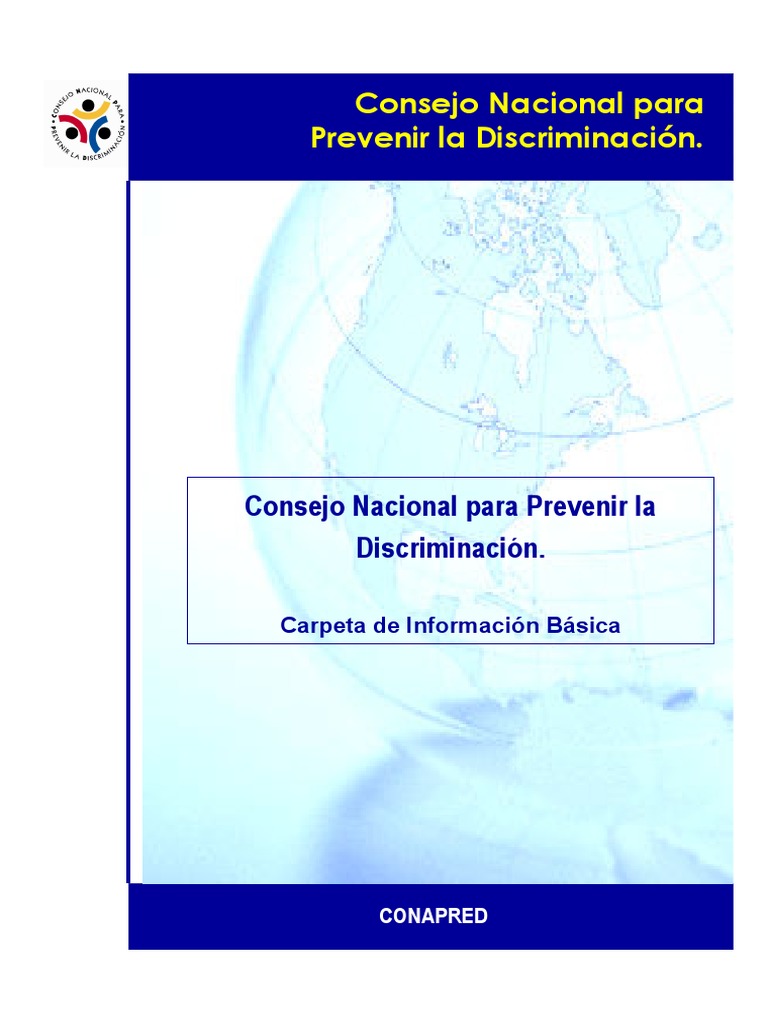 CONSEJO NACIONAL PARA PREVENIR LA DISCRIMINACIÓN

Consejo Nacional para Prevenir la Discriminación.

Consejo Nacional para Prevenir la Discriminación.

Carpeta de Información Básica

CONAPRED